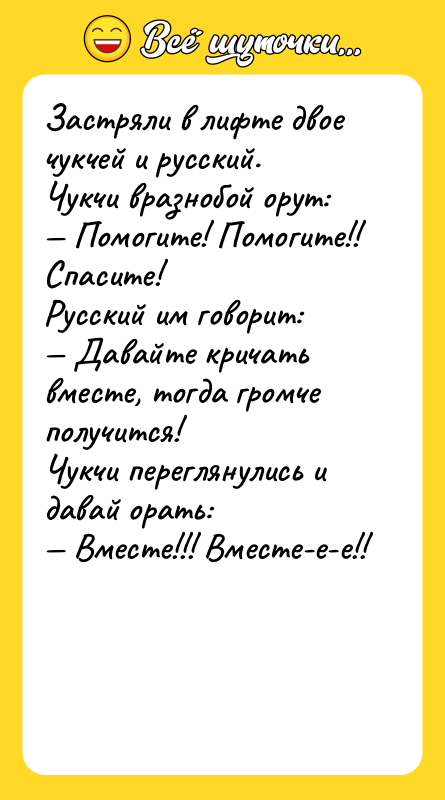 Всё шуточки...

Застряли в лифте двое чукчей и русский.
Чукчи вразнобой орут:
— Помогите! Помогите!! Спасите!
Русский им говорит:
— Давайте кричать вместе, тогда громче получится!
Чукчи переглянулись и давай орать:
— Вместе!!! Вместе-е-е!!